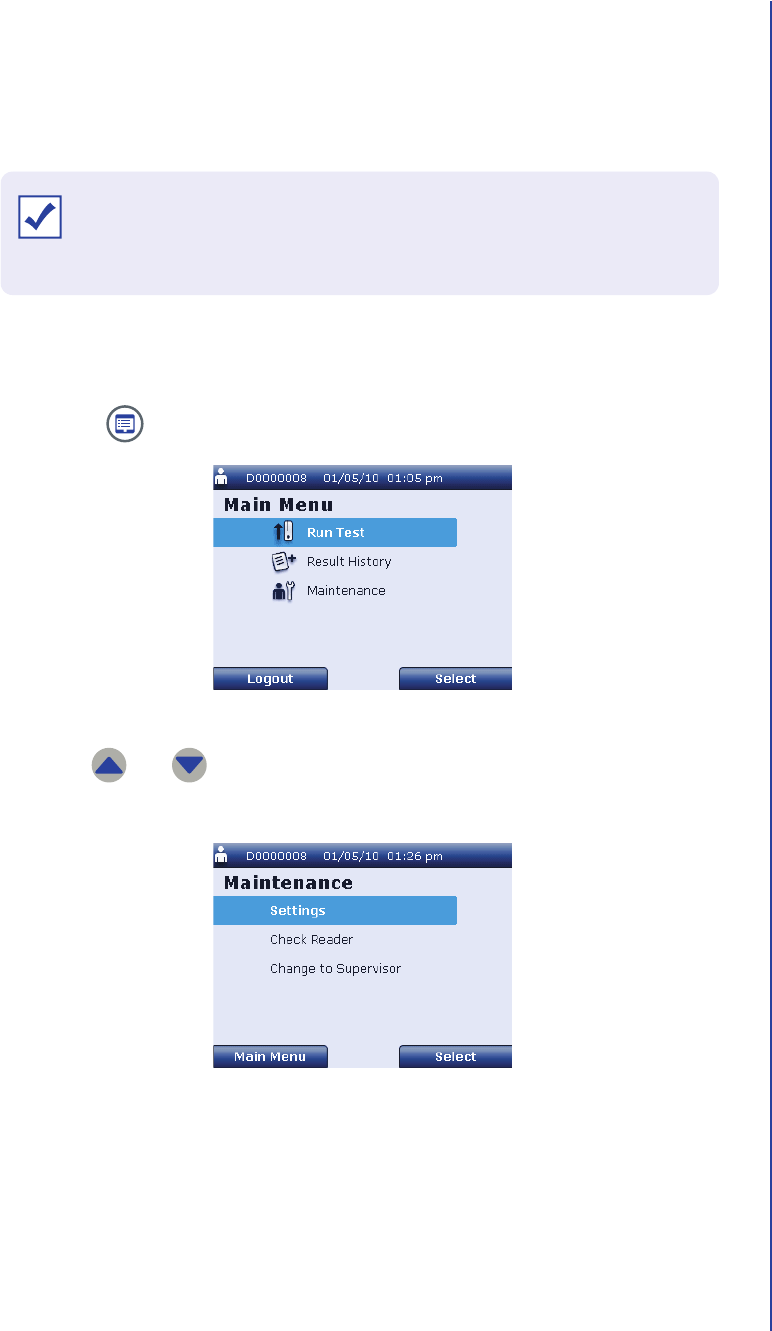 D0000008 01/05/10 01:05 pm

Main Menu

Run Test

Result History

Maintenance

Logout

Select

D0000008 01/05/10 01:26 pm

Maintenance

Settings

Check Reader

Change to Supervisor

Main Menu

Select